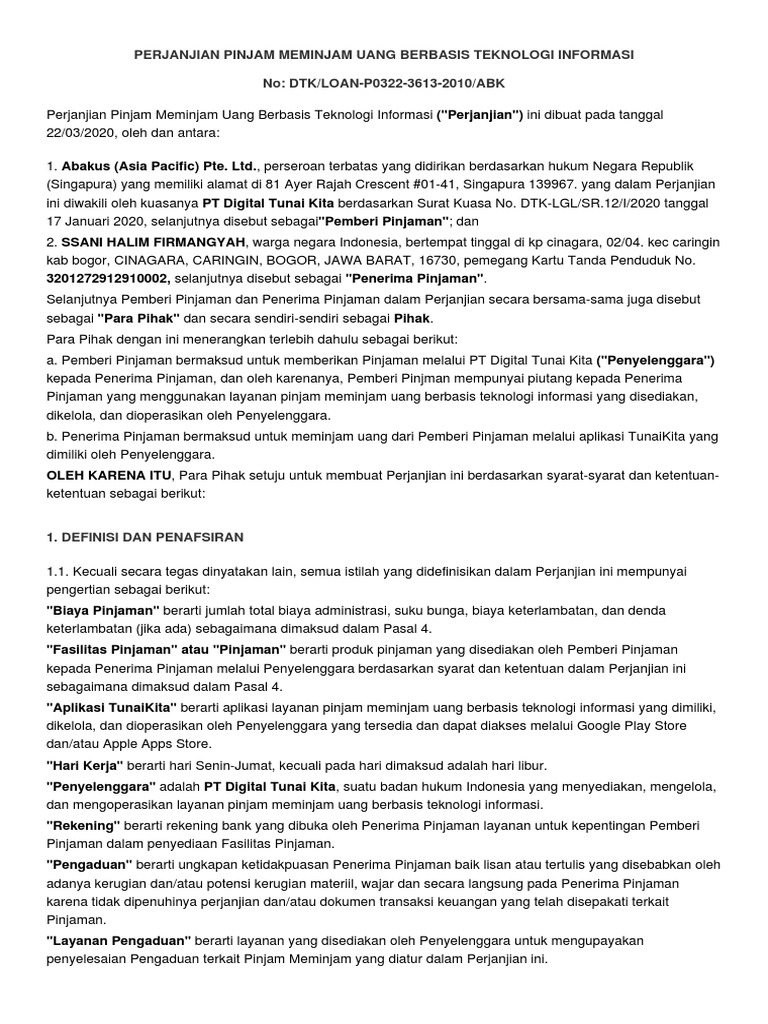 PERJANJIAN PINJAM MEMINJAM UANG BERBASIS TEKNOLOGI INFORMASI

No: DTK/LOAN-P0322-3613-2010/ABK

Perjanjian Pinjam Meminjam Uang Berbasis Teknologi Informasi ("Perjanjian") ini dibuat pada tanggal 22/03/2020, oleh dan antara:

1. Abakus (Asia Pacific) Pte. Ltd., perseroan terbatas yang didirikan berdasarkan hukum Negara Republik (Singapura) yang memiliki alamat di 81 Ayer Rajah Crescent #01-41, Singapura 139967. yang dalam Perjanjian ini diwakili oleh kuasanya PT Digital Tunai Kita berdasarkan Surat Kuasa No. DTK-LGL/SR.12/I/2020 tanggal 17 Januari 2020, selanjutnya disebut sebagai"Pemberi Pinjaman"; dan
2. SSANI HALIM FIRMANGYAH, warga negara Indonesia, bertempat tinggal di kp cinagara, 02/04. kec caringin kab bogor, CINAGARA, CARINGIN, BOGOR, JAWA BARAT, 16730, pemegang Kartu Tanda Penduduk No. 3201272912910002, selanjutnya disebut sebagai "Penerima Pinjaman".
Selanjutnya Pemberi Pinjaman dan Penerima Pinjaman dalam Perjanjian secara bersama-sama juga disebut sebagai "Para Pihak" dan secara sendiri-sendiri sebagai Pihak.
Para Pihak dengan ini menerangkan terlebih dahulu sebagai berikut:
a. Pemberi Pinjaman bermaksud untuk memberikan Pinjaman melalui PT Digital Tunai Kita ("Penyelenggara") kepada Penerima Pinjaman, dan oleh karenanya, Pemberi Pinjman mempunyai piutang kepada Penerima Pinjaman yang menggunakan layanan pinjam meminjam uang berbasis teknologi informasi yang disediakan, dikelola, dan dioperasikan oleh Penyelenggara.
b. Penerima Pinjaman bermaksud untuk meminjam uang dari Pemberi Pinjaman melalui aplikasi TunaiKita yang dimiliki oleh Penyelenggara.
OLEH KARENA ITU, Para Pihak setuju untuk membuat Perjanjian ini berdasarkan syarat-syarat dan ketentuan-ketentuan sebagai berikut:

1. DEFINISI DAN PENAFSIRAN

1.1. Kecuali secara tegas dinyatakan lain, semua istilah yang didefinisikan dalam Perjanjian ini mempunyai pengertian sebagai berikut:
"Biaya Pinjaman" berarti jumlah total biaya administrasi, suku bunga, biaya keterlambatan, dan denda keterlambatan (jika ada) sebagaimana dimaksud dalam Pasal 4.
"Fasilitas Pinjaman" atau "Pinjaman" berarti produk pinjaman yang disediakan oleh Pemberi Pinjaman kepada Penerima Pinjaman melalui Penyelenggara berdasarkan syarat dan ketentuan dalam Perjanjian ini sebagaimana dimaksud dalam Pasal 4.
"Aplikasi TunaiKita" berarti aplikasi layanan pinjam meminjam uang berbasis teknologi informasi yang dimiliki, dikelola, dan dioperasikan oleh Penyelenggara yang tersedia dan dapat diakses melalui Google Play Store dan/atau Apple Apps Store.
"Hari Kerja" berarti hari Senin-Jumat, kecuali pada hari dimaksud adalah hari libur.
"Penyelenggara" adalah PT Digital Tunai Kita, suatu badan hukum Indonesia yang menyediakan, mengelola, dan mengoperasikan layanan pinjam meminjam uang berbasis teknologi informasi.
"Rekening" berarti rekening bank yang dibuka oleh Penerima Pinjaman layanan untuk kepentingan Pemberi Pinjaman dalam penyediaan Fasilitas Pinjaman.
"Pengaduan" berarti ungkapan ketidakpuasan Penerima Pinjaman baik lisan atau tertulis yang disebabkan oleh adanya kerugian dan/atau potensi kerugian materiil, wajar dan secara langsung pada Penerima Pinjaman karena tidak dipenuhinya perjanjian dan/atau dokumen transaksi keuangan yang telah disepakati terkait Pinjaman.
"Layanan Pengaduan" berarti layanan yang disediakan oleh Penyelenggara untuk mengupayakan penyelesaian Pengaduan terkait Pinjam Meminjam yang diatur dalam Perjanjian ini.